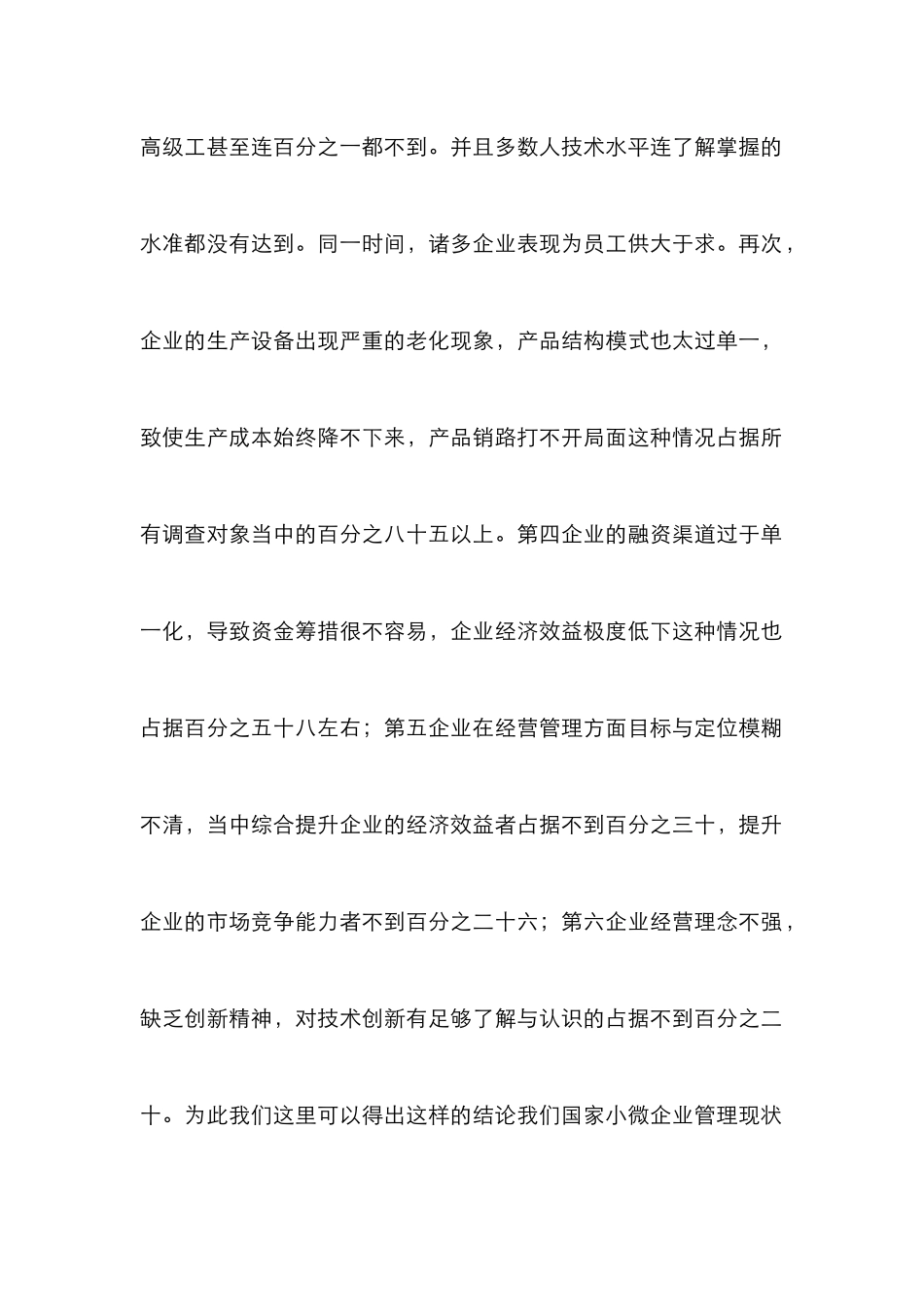 高级工甚至连百分之一都不到。并且多数人技术水平连了解掌握的水准都没有达到。同一时间，诸多企业表现为员工供大于求。再次，企业的生产设备出现严重的老化现象，产品结构模式也太过单一，致使生产成本始终降不下来，产品销路打不开局面这种情况占据所有调查对象当中的百分之八十五以上。第四企业的融资渠道过于单一化，导致资金筹措很不容易，企业经济效益极度低下这种情况也占据百分之五十八左右；第五企业在经营管理方面目标与定位模糊不清，当中综合提升企业的经济效益者占据不到百分之三十，提升企业的市场竞争能力者不到百分之二十六；第六企业经营理念不强，缺乏创新精神，对技术创新有足够了解与认识的占据不到百分之二十。为此我们这里可以得出这样的结论我们国家小微企业管理现状